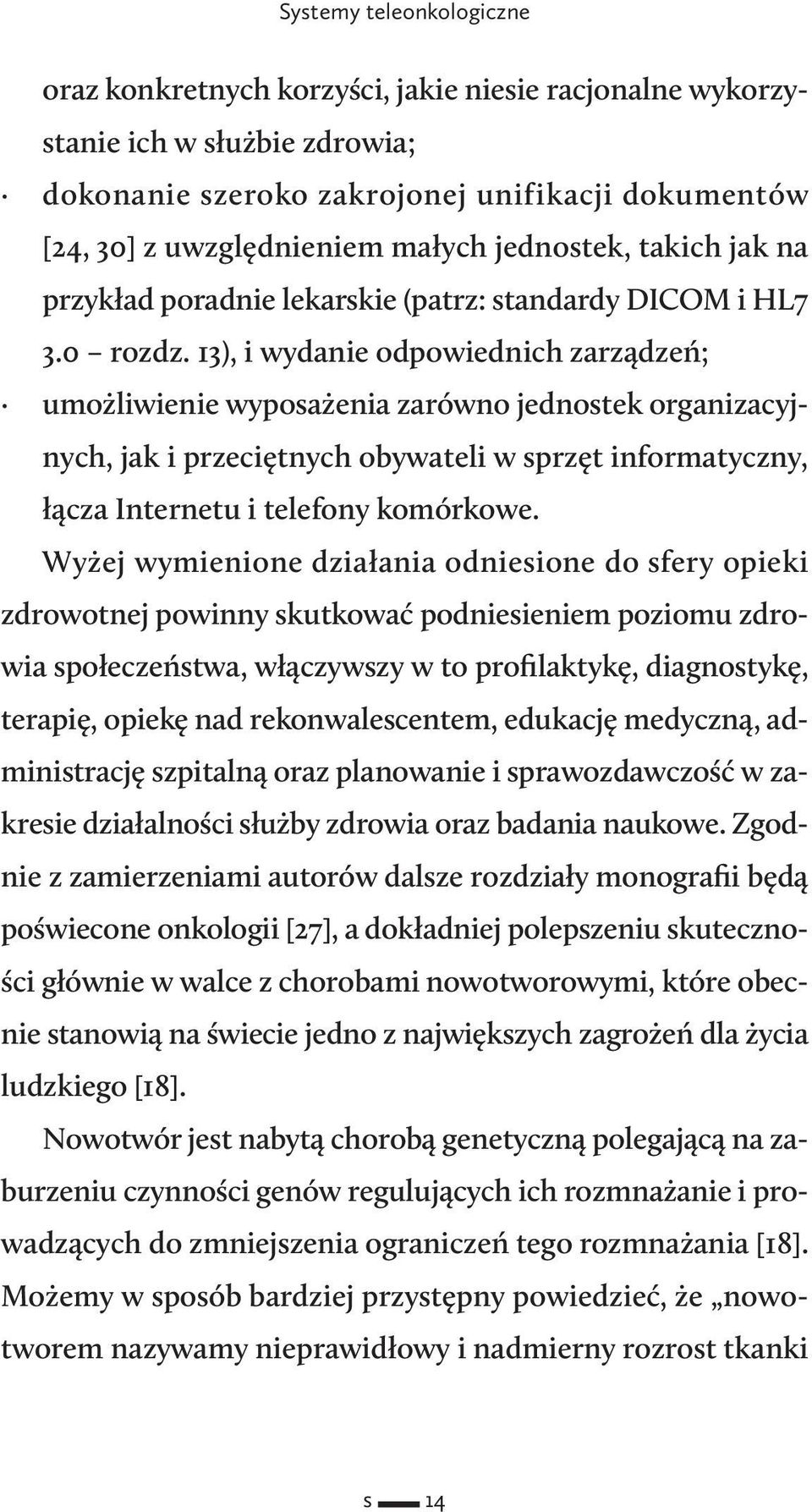 Systemy teleonkologiczne

oraz konkretnych korzyści, jakie niesie racjonalne wykorzystanie ich w służbie zdrowia;

· dokonanie szeroko zakrojonej unifikacji dokumentów [24, 30] z uwzględnieniem małych jednostek, takich jak na przykład poradnie lekarskie (patrz: standardy DICOM i HL7 3.0 – rozdz. 13), i wydanie odpowiednich zarządzeń;

· umożliwienie wyposażenia zarówno jednostek organizacyjnych, jak i przeciętnych obywateli w sprzęt informatyczny, łącza Internetu i telefony komórkowe.

Wyżej wymienione działania odniesione do sfery opieki zdrowotnej powinny skutkować podniesieniem poziomu zdrowia społeczeństwa, włączywszy w to profilaktykę, diagnostykę, terapię, opiekę nad rekonwalescentem, edukację medyczną, administrację szpitalną oraz planowanie i sprawozdawczość w zakresie działalności służby zdrowia oraz badania naukowe. Zgodnie z zamierzeniami autorów dalsze rozdziały monografii będą poświecone onkologii [27], a dokładniej polepszeniu skuteczności głównie w walce z chorobami nowotworowymi, które obecnie stanowią na świecie jedno z największych zagrożeń dla życia ludzkiego [18].

Nowotwór jest nabytą chorobą genetyczną polegającą na zaburzeniu czynności genów regulujących ich rozmnażanie i prowadzących do zmniejszenia ograniczeń tego rozmnażania [18]. Możemy w sposób bardziej przystępny powiedzieć, że „nowotworem nazywamy nieprawidłowy i nadmierny rozrost tkanki

s 14